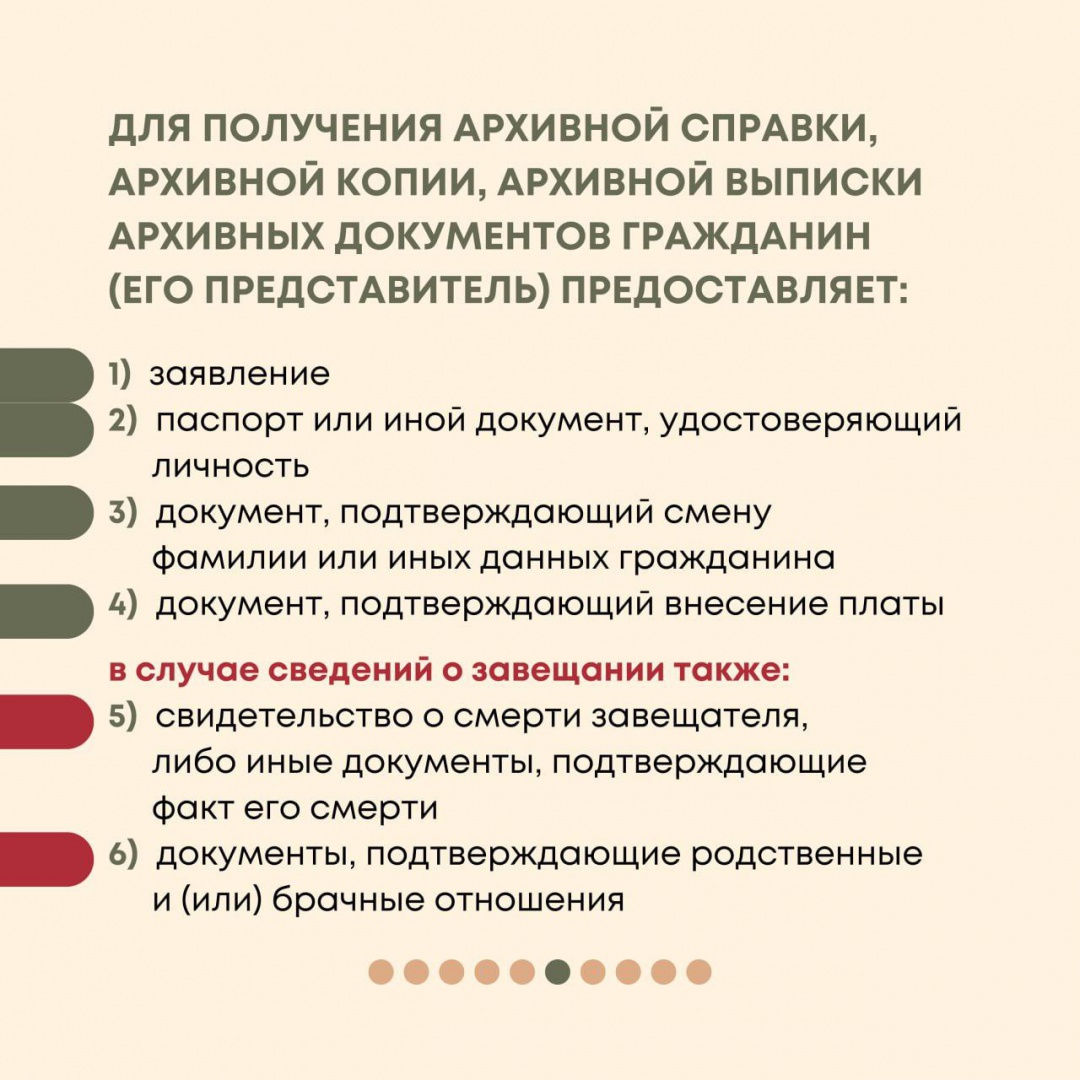 ДЛЯ ПОЛУЧЕНИЯ АРХИВНОЙ СПРАВКИ, АРХИВНОЙ КОПИИ, АРХИВНОЙ ВЫПИСКИ АРХИВНЫХ ДОКУМЕНТОВ ГРАЖДАНИН (ЕГО ПРЕДСТАВИТЕЛЬ) ПРЕДОСТАВЛЯЕТ:

1) заявление
2) паспорт или иной документ, удостоверяющий личность
3) документ, подтверждающий смену фамилии или иных данных гражданина
4) документ, подтверждающий внесение платы

в случае сведений о завещании также:
5) свидетельство о смерти завещателя, либо иные документы, подтверждающие факт его смерти
6) документы, подтверждающие родственные и (или) брачные отношения